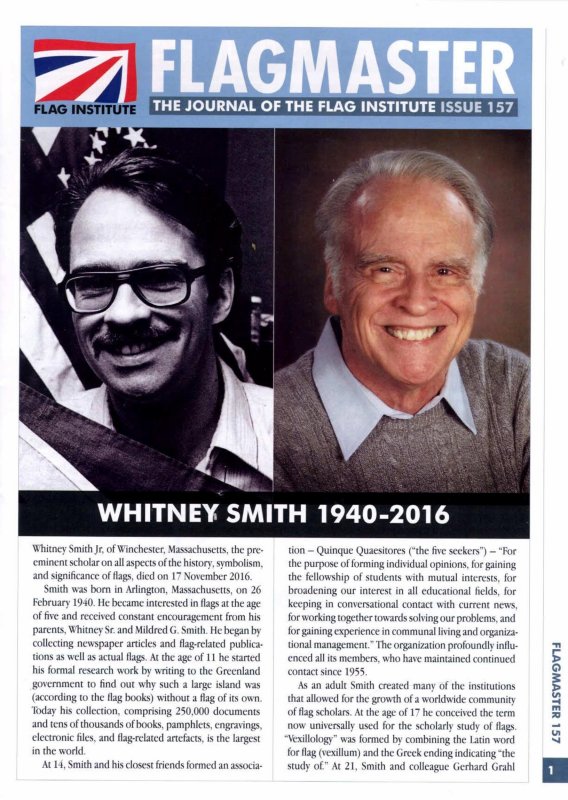 FLAG INSTITUTE

FLAGMASTER

THE JOURNAL OF THE FLAG INSTITUTE ISSUE 157

WHITNEY SMITH 1940-2016

Whitney Smith Jr, of Winchester, Massachusetts, the preeminent scholar on all aspects of the history, symbolism, and significance of flags, died on 17 November 2016.

Smith was born in Arlington, Massachusetts, on 26 February 1940. He became interested in flags at the age of five and received constant encouragement from his parents, Whitney Sr. and Mildred G. Smith. He began by collecting newspaper articles and flag-related publications as well as actual flags. At the age of 11 he started his formal research work by writing to the Greenland government to find out why such a large island was (according to the flag books) without a flag of its own. Today his collection, comprising 250,000 documents and tens of thousands of books, pamphlets, engravings, electronic files, and flag-related artefacts, is the largest in the world.

At 14, Smith and his closest friends formed an association – Quinque Quaesitores ("the five seekers") – "For the purpose of forming individual opinions, for gaining the fellowship of students with mutual interests, for broadening our interest in all educational fields, for keeping in conversational contact with current news, for working together towards solving our problems, and for gaining experience in communal living and organizational management." The organization profoundly influenced all its members, who have maintained continued contact since 1955.

As an adult Smith created many of the institutions that allowed for the growth of a worldwide community of flag scholars. At the age of 17 he conceived the term now universally used for the scholarly study of flags. "Vexillology" was formed by combining the Latin word for flag (vexillum) and the Greek ending indicating "the study of." At 21, Smith and colleague Gerhard Grahl

FLAGMASTER 157

1